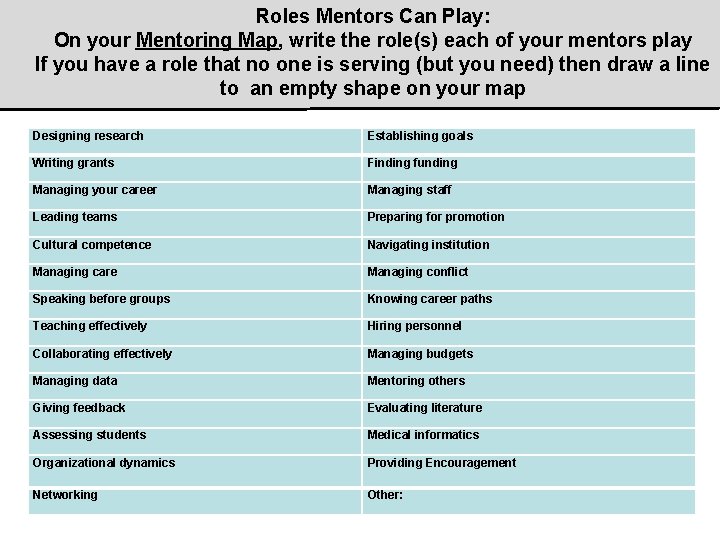 Roles Mentors Can Play:
On your Mentoring Map, write the role(s) each of your mentors play
If you have a role that no one is serving (but you need) then draw a line to an empty shape on your map

| Designing research | Establishing goals |
|---|---|
| Writing grants | Finding funding |
| Managing your career | Managing staff |
| Leading teams | Preparing for promotion |
| Cultural competence | Navigating institution |
| Managing care | Managing conflict |
| Speaking before groups | Knowing career paths |
| Teaching effectively | Hiring personnel |
| Collaborating effectively | Managing budgets |
| Managing data | Mentoring others |
| Giving feedback | Evaluating literature |
| Assessing students | Medical informatics |
| Organizational dynamics | Providing Encouragement |
| Networking | Other: |